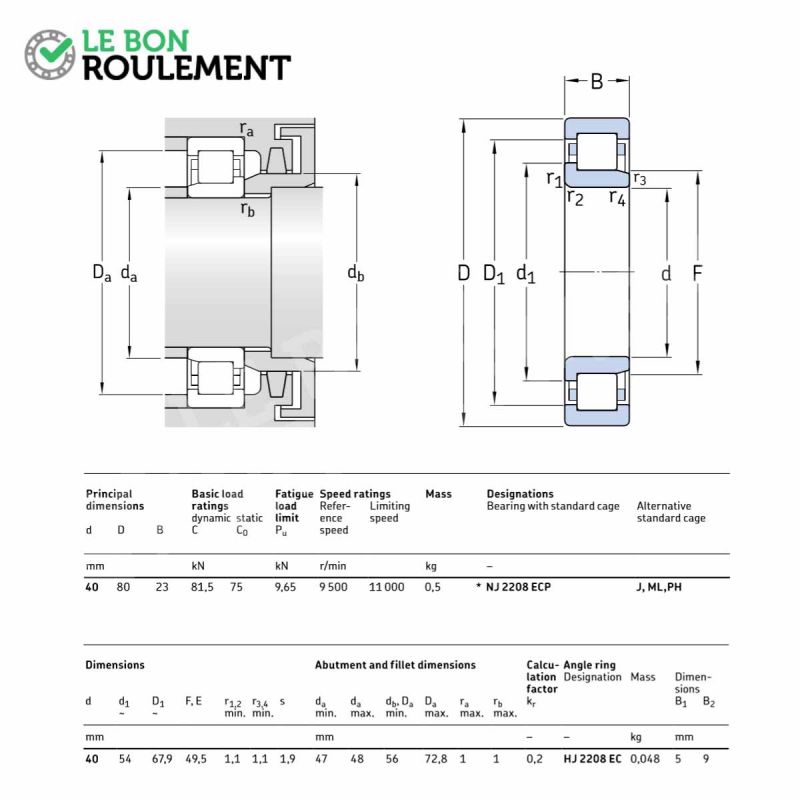 LE BON ROULEMENT

$r_a$
$r_b$
$D_a$ $d_a$
$d_b$

B
$r_1$
$r_2$
$r_4$
$r_3$
D $D_1$ $d_1$
d F

| Principal dimensions d | D | B | Basic load ratings dynamic C | static $C_0$ | Fatigue load limit $P_u$ | Speed ratings Reference speed | Limiting speed | Mass | Designations Bearing with standard cage | Alternative standard cage |
|---|---|---|---|---|---|---|---|---|---|---|
| mm | | | kN | | kN | r/min | | kg | – | |
| 40 | 80 | 23 | 81,5 | 75 | 9,65 | 9 500 | 11 000 | 0,5 | * NJ 2208 ECP | J, ML, PH |

| Dimensions d | $d_1$ ~ | $D_1$ ~ | F, E | $r_{1,2}$ min. | $r_{3,4}$ min. | s | Abutment and fillet dimensions $d_a$ min. | $d_a$ max. | $d_b$, $D_a$ min. | $D_a$ max. | $r_a$ max. | $r_b$ max. | Calculation factor $k_r$ | Angle ring Designation | Mass | Dimensions $B_1$ | $B_2$ |
|---|---|---|---|---|---|---|---|---|---|---|---|---|---|---|---|---|---|
| mm | | | | | | | mm | | | | | | – | – | kg | mm | |
| 40 | 54 | 67,9 | 49,5 | 1,1 | 1,1 | 1,9 | 47 | 48 | 56 | 72,8 | 1 | 1 | 0,2 | HJ 2208 EC | 0,048 | 5 | 9 |